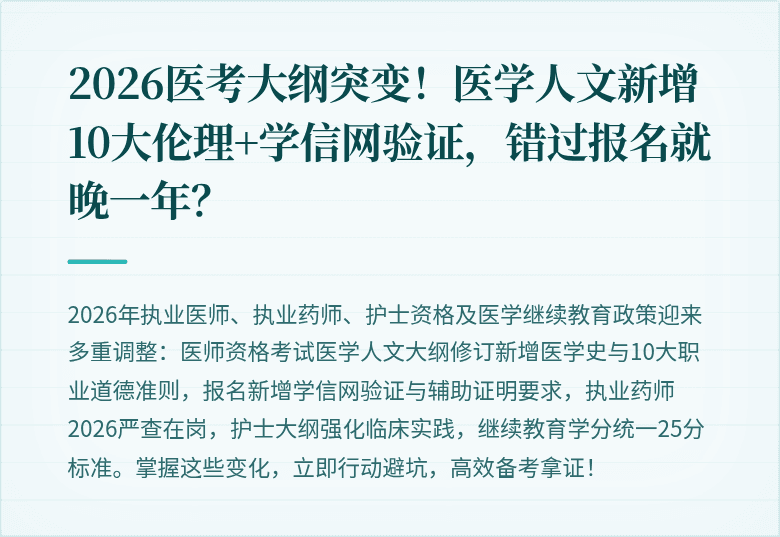 2026医考大纲突变！医学人文新增10大伦理+学信网验证，错过报名就晚一年？

2026年执业医师、执业药师、护士资格及医学继续教育政策迎来多重调整：医师资格考试医学人文大纲修订新增医学史与10大职业道德准则，报名新增学信网验证与辅助证明要求，执业药师2026严查在岗，护士大纲强化临床实践，继续教育学分统一25分标准。掌握这些变化，立即行动避坑，高效备考拿证！